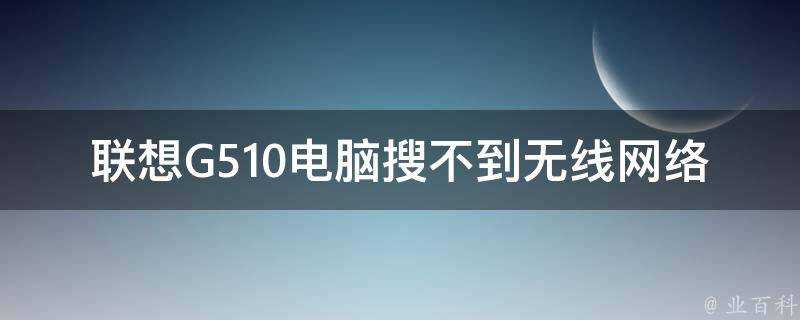 联想G510电脑搜不到无线网络

@ 业百科